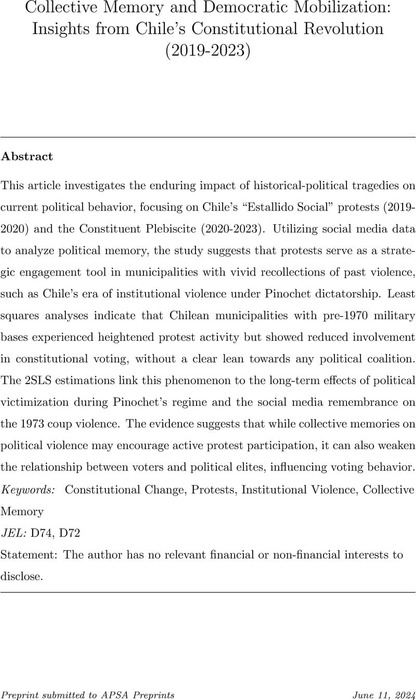 Collective Memory and Democratic Mobilization: Insights from Chile's Constitutional Revolution (2019-2023)

Abstract

This article investigates the enduring impact of historical-political tragedies on current political behavior, focusing on Chile's "Estallido Social" protests (2019-2020) and the Constituent Plebiscite (2020-2023). Utilizing social media data to analyze political memory, the study suggests that protests serve as a strategic engagement tool in municipalities with vivid recollections of past violence, such as Chile's era of institutional violence under Pinochet dictatorship. Least squares analyses indicate that Chilean municipalities with pre-1970 military bases experienced heightened protest activity but showed reduced involvement in constitutional voting, without a clear lean towards any political coalition. The 2SLS estimations link this phenomenon to the long-term effects of political victimization during Pinochet's regime and the social media remembrance on the 1973 coup violence. The evidence suggests that while collective memories on political violence may encourage active protest participation, it can also weaken the relationship between voters and political elites, influencing voting behavior.
Keywords: Constitutional Change, Protests, Institutional Violence, Collective Memory
JEL: D74, D72
Statement: The author has no relevant financial or non-financial interests to disclose.

Preprint submitted to APSA Preprints

June 11, 2024